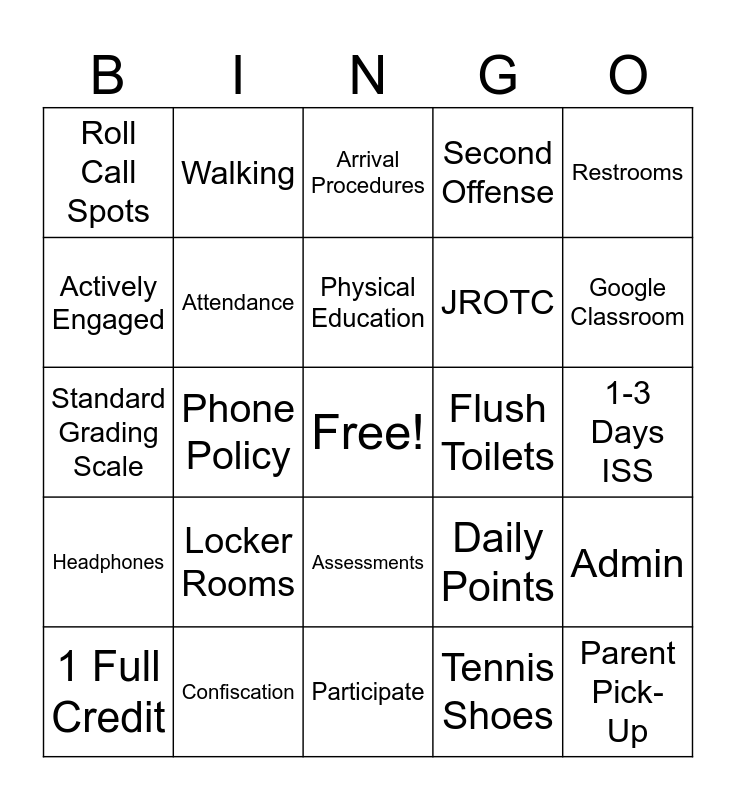 | B | I | N | G | O |
|---|---|---|---|---|
| Roll Call Spots | Walking | Arrival Procedures | Second Offense | Restrooms |
| Actively Engaged | Attendance | Physical Education | JROTC | Google Classroom |
| Standard Grading Scale | Phone Policy | Free! | Flush Toilets | 1-3 Days ISS |
| Headphones | Locker Rooms | Assessments | Daily Points | Admin |
| 1 Full Credit | Confiscation | Participate | Tennis Shoes | Parent Pick-Up |